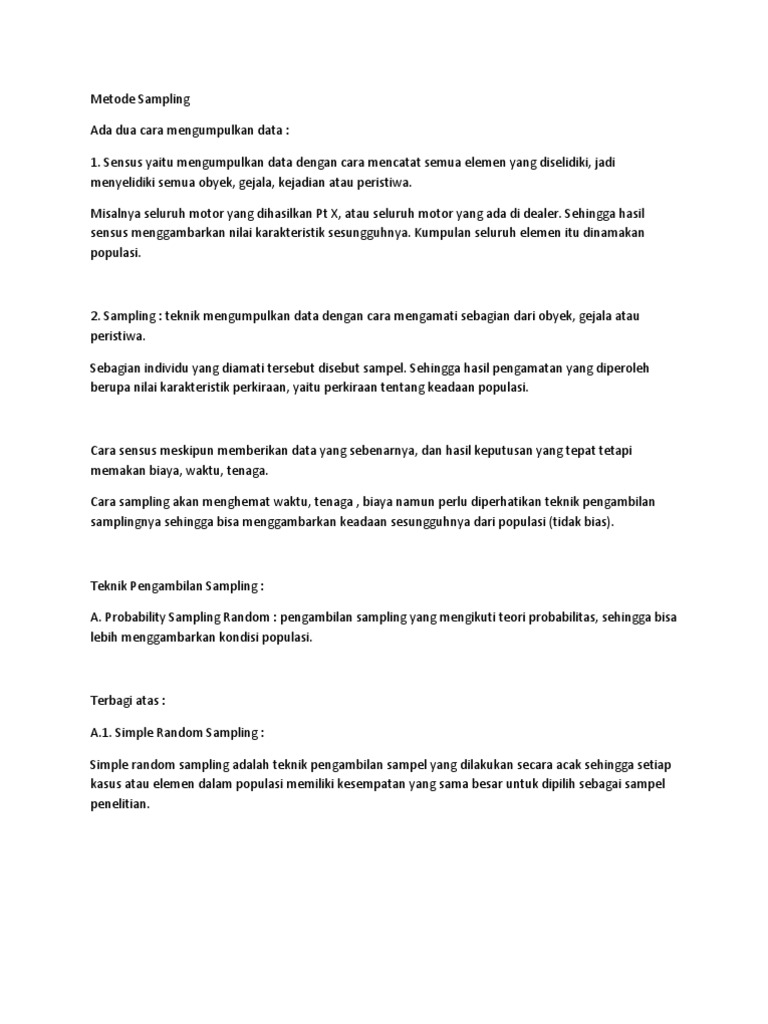 Metode Sampling

Ada dua cara mengumpulkan data :

1. Sensus yaitu mengumpulkan data dengan cara mencatat semua elemen yang diselidiki, jadi menyelidiki semua obyek, gejala, kejadian atau peristiwa.

Misalnya seluruh motor yang dihasilkan Pt X, atau seluruh motor yang ada di dealer. Sehingga hasil sensus menggambarkan nilai karakteristik sesungguhnya. Kumpulan seluruh elemen itu dinamakan populasi.

2. Sampling : teknik mengumpulkan data dengan cara mengamati sebagian dari obyek, gejala atau peristiwa.

Sebagian individu yang diamati tersebut disebut sampel. Sehingga hasil pengamatan yang diperoleh berupa nilai karakteristik perkiraan, yaitu perkiraan tentang keadaan populasi.

Cara sensus meskipun memberikan data yang sebenarnya, dan hasil keputusan yang tepat tetapi memakan biaya, waktu, tenaga.

Cara sampling akan menghemat waktu, tenaga , biaya namun perlu diperhatikan teknik pengambilan samplingnya sehingga bisa menggambarkan keadaan sesungguhnya dari populasi (tidak bias).

Teknik Pengambilan Sampling :

A. Probability Sampling Random : pengambilan sampling yang mengikuti teori probabilitas, sehingga bisa lebih menggambarkan kondisi populasi.

Terbagi atas :

A.1. Simple Random Sampling :

Simple random sampling adalah teknik pengambilan sampel yang dilakukan secara acak sehingga setiap kasus atau elemen dalam populasi memiliki kesempatan yang sama besar untuk dipilih sebagai sampel penelitian.